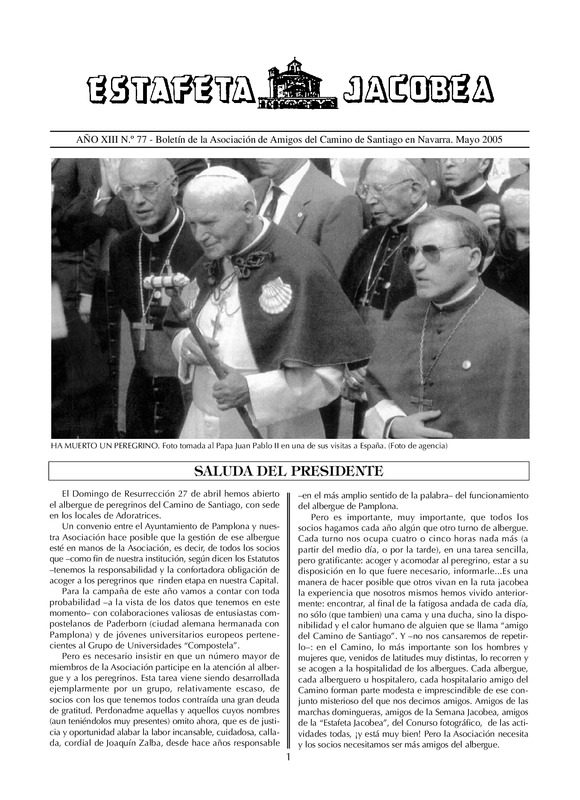 ESTAFETA JACOBEA

AÑO XIII N.º 77 - Boletín de la Asociación de Amigos del Camino de Santiago en Navarra. Mayo 2005

HA MUERTO UN PEREGRINO. Foto tomada al Papa Juan Pablo II en una de sus visitas a España. (Foto de agencia)

SALUDA DEL PRESIDENTE

El Domingo de Resurrección 27 de abril hemos abierto el albergue de peregrinos del Camino de Santiago, con sede en los locales de Adoratrices.

Un convenio entre el Ayuntamiento de Pamplona y nuestra Asociación hace posible que la gestión de ese albergue esté en manos de la Asociación, es decir, de todos los socios que –como fin de nuestra institución, según dicen los Estatutos –tenemos la responsabilidad y la confortadora obligación de acoger a los peregrinos que rinden etapa en nuestra Capital.

Para la campaña de este año vamos a contar con toda probabilidad –a la vista de los datos que tenemos en este momento– con colaboraciones valiosas de entusiastas compostelanos de Paderborn (ciudad alemana hermanada con Pamplona) y de jóvenes universitarios europeos pertenecientes al Grupo de Universidades "Compostela".

Pero es necesario insistir en que un número mayor de miembros de la Asociación participe en la atención al albergue y a los peregrinos. Esta tarea viene siendo desarrollada ejemplarmente por un grupo, relativamente escaso, de socios con los que tenemos todos contraída una gran deuda de gratitud. Perdonadme aquellas y aquellos cuyos nombres (aun teniéndolos muy presentes) omito ahora, que es de justicia y oportunidad alabar la labor incansable, cuidadosa, callada, cordial de Joaquín Zalba, desde hace años responsable –en el más amplio sentido de la palabra– del funcionamiento del albergue de Pamplona.

Pero es importante, muy importante, que todos los socios hagamos cada año algún que otro turno de albergue. Cada turno nos ocupa cuatro o cinco horas nada más (a partir del medio día, o por la tarde), en una tarea sencilla, pero gratificante: acoger y acomodar al peregrino, estar a su disposición en lo que fuere necesario, informarle...Es una manera de hacer posible que otros vivan en la ruta jacobea la experiencia que nosotros mismos hemos vivido anteriormente: encontrar, al final de la fatigosa andada de cada día, no sólo (que tambien) una cama y una ducha, sino la disponibilidad y el calor humano de alguien que se llama "amigo del Camino de Santiago". Y –no nos cansaremos de repetirlo–: en el Camino, lo más importante son los hombres y mujeres que, venidos de latitudes muy distintas, lo recorren y se acogen a la hospitalidad de los albergues. Cada albergue, cada alberguero u hospitalero, cada hospitalario amigo del Camino forman parte modesta e imprescindible de ese conjunto misterioso del que nos decimos amigos. Amigos de las marchas domingueras, amigos de la Semana Jacobea, amigos de la "Estafeta Jacobea", del Conurso fotográfico, de las actividades todas, ¡y está muy bien! Pero la Asociación necesita y los socios necesitamos ser más amigos del albergue.

1